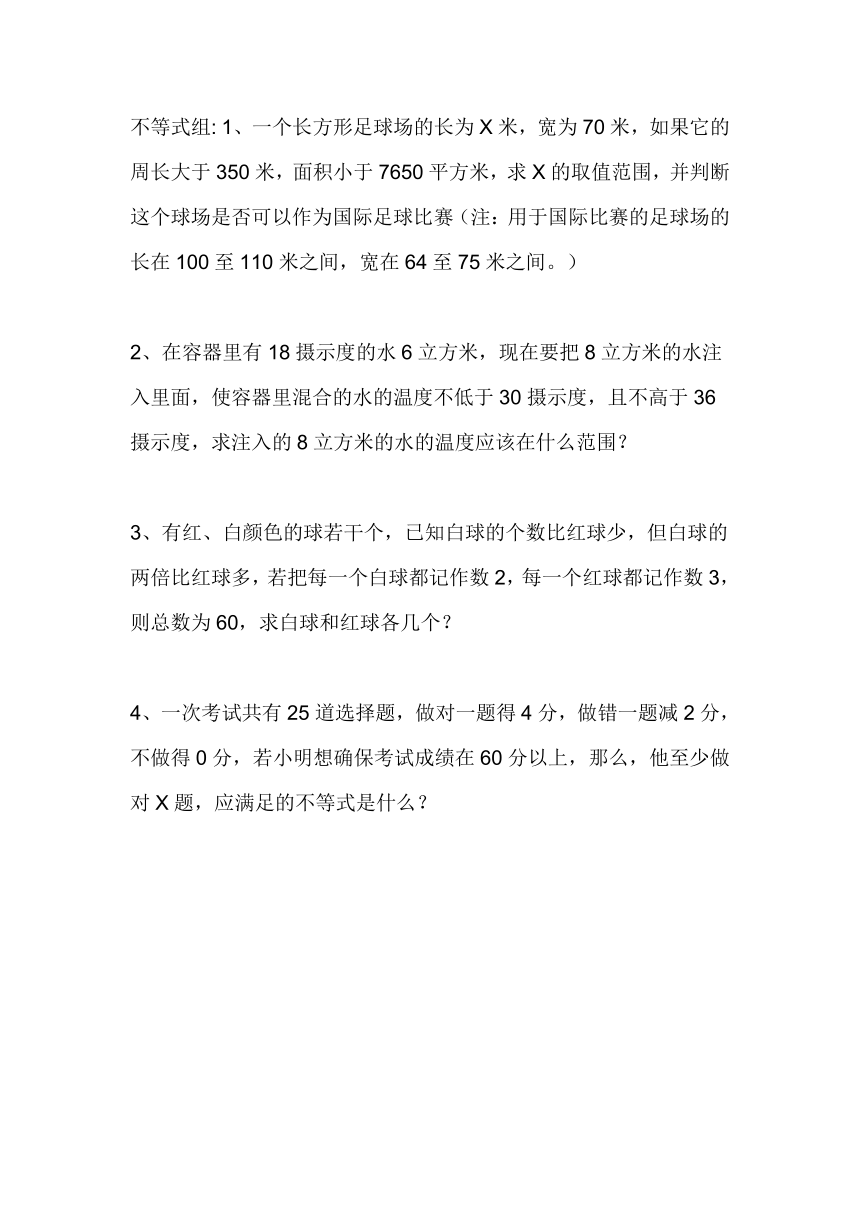 不等式组: 1、一个长方形足球场的长为 X 米，宽为 70 米，如果它的周长大于 350 米，面积小于 7650 平方米，求 X 的取值范围，并判断这个球场是否可以作为国际足球比赛（注：用于国际比赛的足球场的长在 100 至 110 米之间，宽在 64 至 75 米之间。）

2、在容器里有 18 摄示度的水 6 立方米，现在要把 8 立方米的水注入里面，使容器里混合的水的温度不低于 30 摄示度，且不高于 36 摄示度，求注入的 8 立方米的水的温度应该在什么范围？

3、有红、白颜色的球若干个，已知白球的个数比红球少，但白球的两倍比红球多，若把每一个白球都记作数 2，每一个红球都记作数 3，则总数为 60，求白球和红球各几个？

4、一次考试共有 25 道选择题，做对一题得 4 分，做错一题减 2 分，不做得 0 分，若小明想确保考试成绩在 60 分以上，那么，他至少做对 X 题，应满足的不等式是什么？